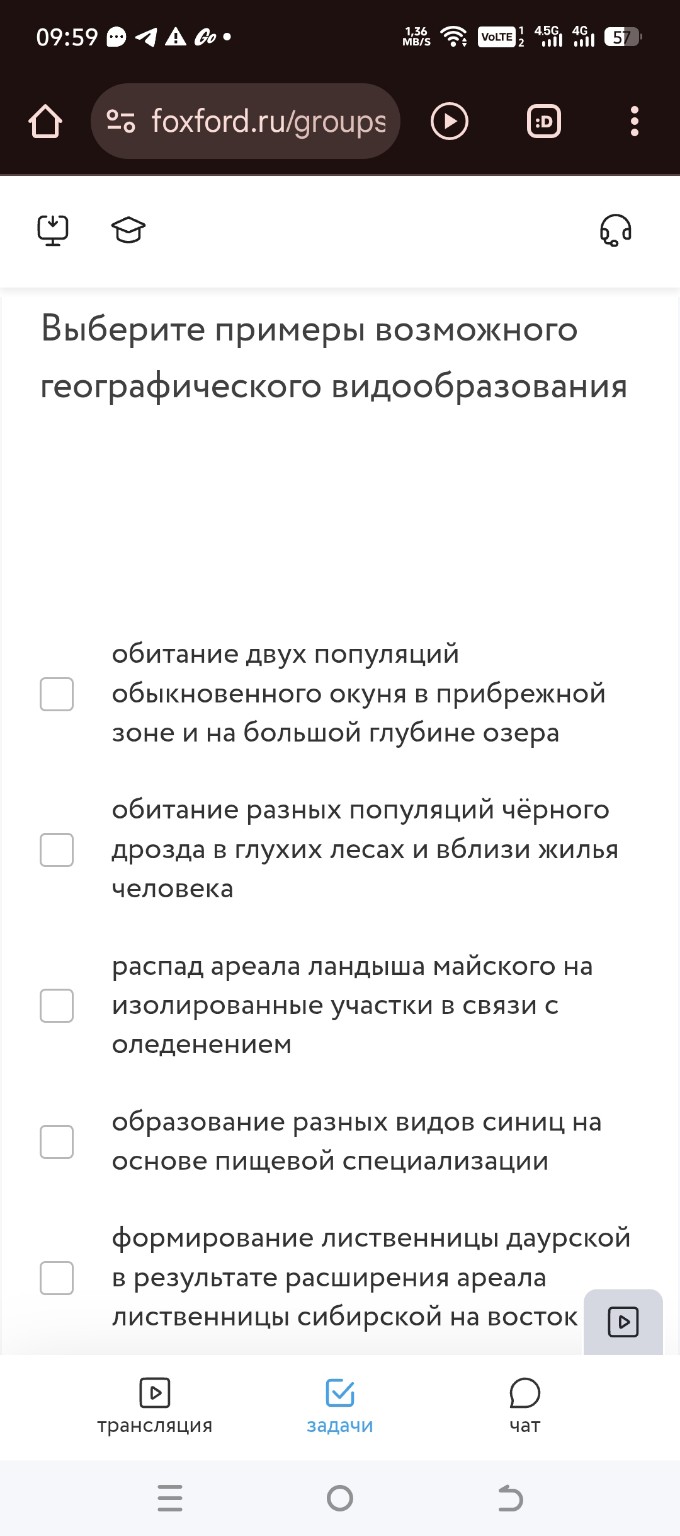 09:59 1,36 MB/S VoLTE 4.5G 4G 57

foxford.ru/groups

Выберите примеры возможного географического видообразования

обитание двух популяций обыкновенного окуня в прибрежной зоне и на большой глубине озера

обитание разных популяций чёрного дрозда в глухих лесах и вблизи жилья человека

распад ареала ландыша майского на изолированные участки в связи с оледенением

образование разных видов синиц на основе пищевой специализации

формирование лиственницы даурской в результате расширения ареала лиственницы сибирской на восток

трансляция
задачи
чат